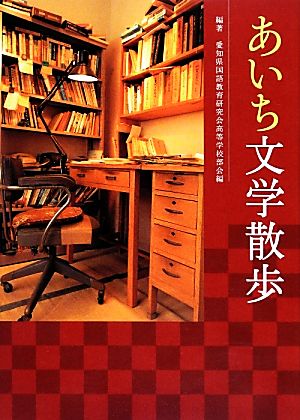 あいち文学散歩

編著　愛知県国語教育研究会高等学校部会編